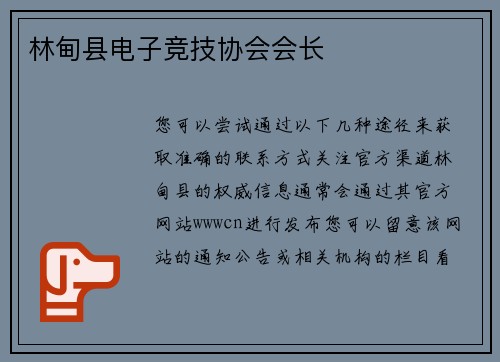 林甸县电子竞技协会会长

您可以尝试通过以下几种途径来获取准确的联系方式关注官方渠道林甸县的权威信息通常会通过其官方网站wwwcn进行发布您可以留意该网站的通知公告或相关机构的栏目看